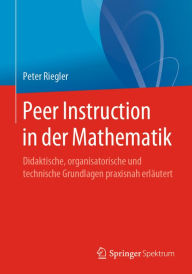 Peter Riegler

Peer Instruction in der Mathematik

Didaktische, organisatorische und technische Grundlagen praxisnah erläutert

Springer Spektrum